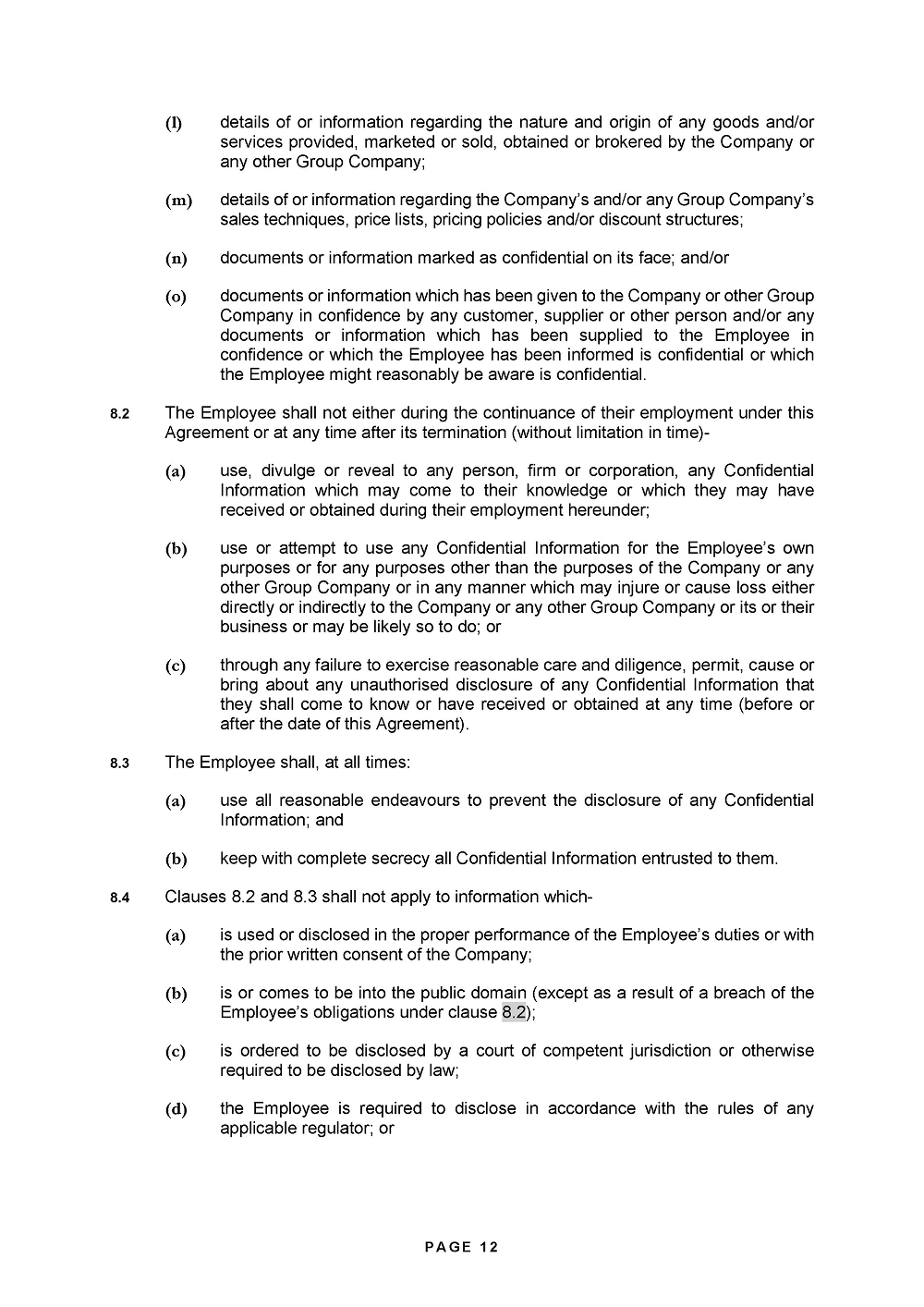 (l) details of or information regarding the nature and origin of any goods and/or services provided, marketed or sold, obtained or brokered by the Company or any other Group Company;

(m) details of or information regarding the Company's and/or any Group Company's sales techniques, price lists, pricing policies and/or discount structures;

(n) documents or information marked as confidential on its face; and/or

(o) documents or information which has been given to the Company or other Group Company in confidence by any customer, supplier or other person and/or any documents or information which has been supplied to the Employee in confidence or which the Employee has been informed is confidential or which the Employee might reasonably be aware is confidential.

8.2 The Employee shall not either during the continuance of their employment under this Agreement or at any time after its termination (without limitation in time)-

(a) use, divulge or reveal to any person, firm or corporation, any Confidential Information which may come to their knowledge or which they may have received or obtained during their employment hereunder;

(b) use or attempt to use any Confidential Information for the Employee's own purposes or for any purposes other than the purposes of the Company or any other Group Company or in any manner which may injure or cause loss either directly or indirectly to the Company or any other Group Company or its or their business or may be likely so to do; or

(c) through any failure to exercise reasonable care and diligence, permit, cause or bring about any unauthorised disclosure of any Confidential Information that they shall come to know or have received or obtained at any time (before or after the date of this Agreement).

8.3 The Employee shall, at all times:

(a) use all reasonable endeavours to prevent the disclosure of any Confidential Information; and

(b) keep with complete secrecy all Confidential Information entrusted to them.

8.4 Clauses 8.2 and 8.3 shall not apply to information which-

(a) is used or disclosed in the proper performance of the Employee's duties or with the prior written consent of the Company;

(b) is or comes to be into the public domain (except as a result of a breach of the Employee's obligations under clause 8.2);

(c) is ordered to be disclosed by a court of competent jurisdiction or otherwise required to be disclosed by law;

(d) the Employee is required to disclose in accordance with the rules of any applicable regulator; or

PAGE 12